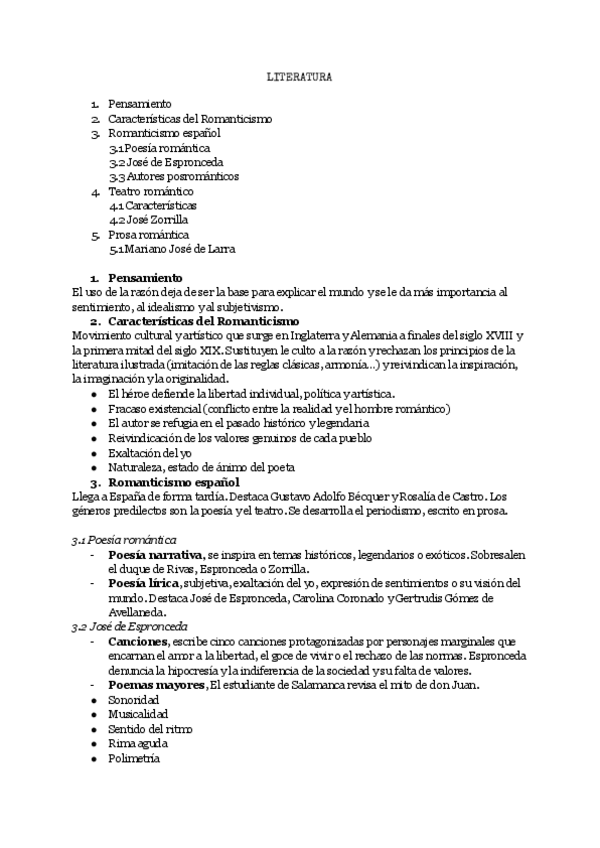 LITERATURA

1. Pensamiento
2. Características del Romanticismo
3. Romanticismo español
3.1 Poesía romántica
3.2 José de Espronceda
3.3 Autores posrománticos
4. Teatro romántico
4.1 Características
4.2 José Zorrilla
5. Prosa romántica
5.1 Mariano José de Larra

1. Pensamiento
El uso de la razón deja de ser la base para explicar el mundo y se le da más importancia al sentimiento, al idealismo y al subjetivismo.
2. Características del Romanticismo
Movimiento cultural y artístico que surge en Inglaterra y Alemania a finales del siglo XVIII y la primera mitad del siglo XIX. Sustituyen le culto a la razón y rechazan los principios de la literatura ilustrada (imitación de las reglas clásicas, armonía...) y reivindican la inspiración, la imaginación y la originalidad.
- El héroe defiende la libertad individual, política y artística.
- Fracaso existencial (conflicto entre la realidad y el hombre romántico)
- El autor se refugia en el pasado histórico y legendaria
- Reivindicación de los valores genuinos de cada pueblo
- Exaltación del yo
- Naturaleza, estado de ánimo del poeta
3. Romanticismo español
Llega a España de forma tardía. Destaca Gustavo Adolfo Bécquer y Rosalía de Castro. Los géneros predilectos son la poesía y el teatro. Se desarrolla el periodismo, escrito en prosa.

3.1 Poesía romántica
- Poesía narrativa, se inspira en temas históricos, legendarios o exóticos. Sobresalen el duque de Rivas, Espronceda o Zorrilla.
- Poesía lírica, subjetiva, exaltación del yo, expresión de sentimientos o su visión del mundo. Destaca José de Espronceda, Carolina Coronado y Gertrudis Gómez de Avellaneda.
3.2 José de Espronceda
- Canciones, escribe cinco canciones protagonizadas por personajes marginales que encarnan el amor a la libertad, el goce de vivir o el rechazo de las normas. Espronceda denuncia la hipocresía y la indiferencia de la sociedad y su falta de valores.
- Poemas mayores, El estudiante de Salamanca revisa el mito de don Juan.
- Sonoridad
- Musicalidad
- Sentido del ritmo
- Rima aguda
- Polimetría